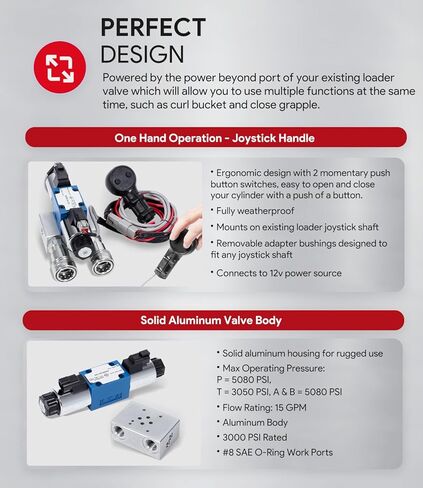 PERFECT
DESIGN

Powered by the power beyond port of your existing loader valve which will allow you to use multiple functions at the same time, such as curl bucket and close grapple.

One Hand Operation - Joystick Handle

• Ergonomic design with 2 momentary push button switches, easy to open and close your cylinder with a push of a button.
• Fully weatherproof
• Mounts on existing loader joystick shaft
• Removable adapter bushings designed to fit any joystick shaft
• Connects to 12v power source

Solid Aluminum Valve Body

• Solid aluminum housing for rugged use
• Max Operating Pressure:
P = 5080 PSI,
T = 3050 PSI, A & B = 5080 PSI
• Flow Rating: 15 GPM
• Aluminum Body
• 3000 PSI Rated
• #8 SAE O-Ring Work Ports